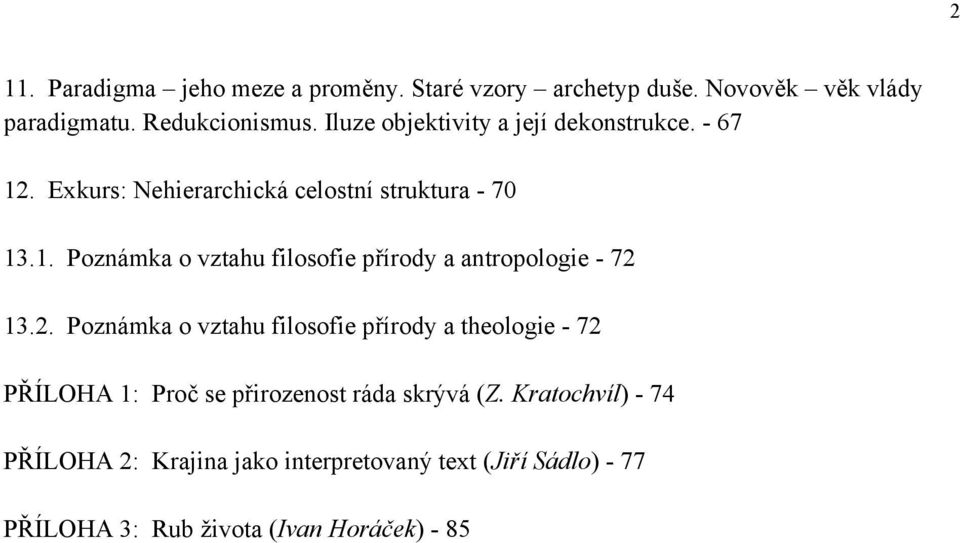 2

11. Paradigma – jeho meze a proměny. Staré vzory – archetyp duše. Novověk – věk vlády paradigmatu. Redukcionismus. Iluze objektivity a její dekonstrukce. - 67

12. Exkurs: Nehierarchická celostní struktura - 70

13.1. Poznámka o vztahu filosofie přírody a antropologie - 72

13.2. Poznámka o vztahu filosofie přírody a theologie - 72

PŘÍLOHA 1: Proč se přirozenost ráda skrývá (Z. Kratochvíl) - 74

PŘÍLOHA 2: Krajina jako interpretovaný text (Jiří Sádlo) - 77

PŘÍLOHA 3: Rub života (Ivan Horáček) - 85